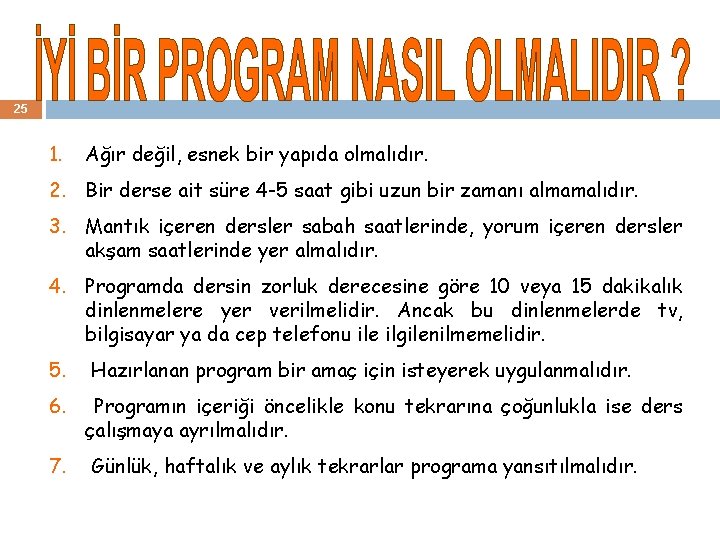 İYİ BİR PROGRAM NASIL OLMALIDIR ?

25

1. Ağır değil, esnek bir yapıda olmalıdır.

2. Bir derse ait süre 4-5 saat gibi uzun bir zamanı almamalıdır.

3. Mantık içeren dersler sabah saatlerinde, yorum içeren dersler akşam saatlerinde yer almalıdır.

4. Programda dersin zorluk derecesine göre 10 veya 15 dakikalık dinlenmelere yer verilmelidir. Ancak bu dinlenmelerde tv, bilgisayar ya da cep telefonu ile ilgilenilmemelidir.

5. Hazırlanan program bir amaç için isteyerek uygulanmalıdır.

6. Programın içeriği öncelikle konu tekrarına çoğunlukla ise ders çalışmaya ayrılmalıdır.

7. Günlük, haftalık ve aylık tekrarlar programa yansıtılmalıdır.